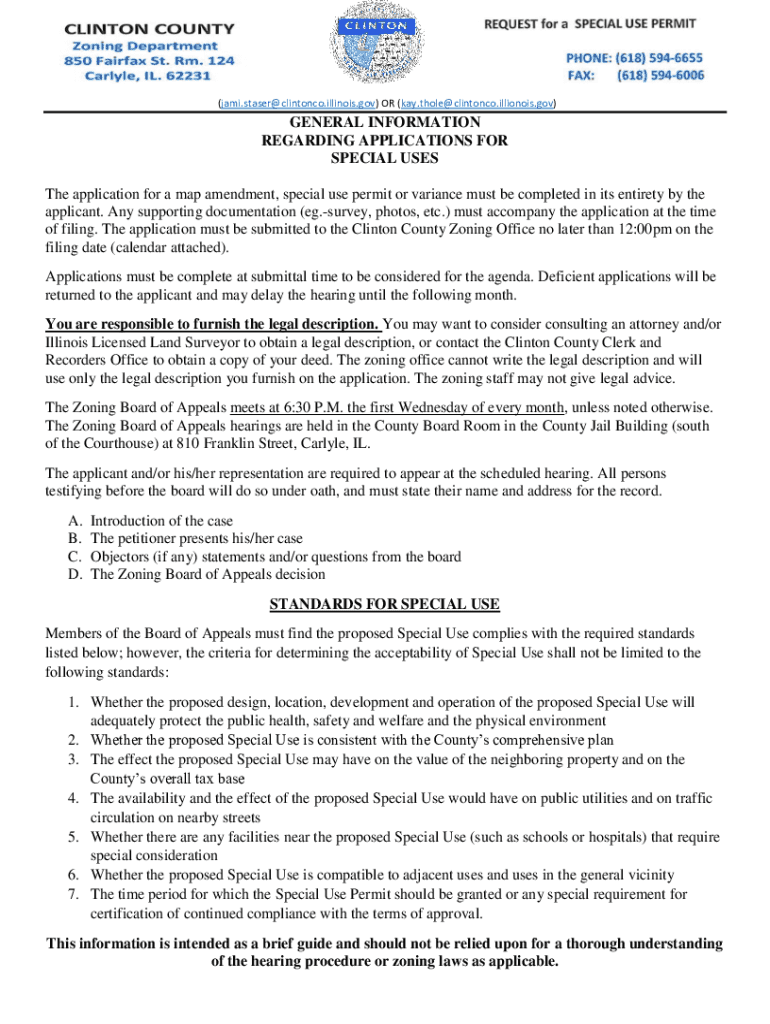 CLINTON COUNTY
Zoning Department
850 Fairfax St. Rm. 124
Carlyle, IL. 62231

CLINTON

REQUEST for a SPECIAL USE PERMIT

PHONE: (618) 594-6655
FAX: (618) 594-6006

(jami.staser@clintonco.illinois.gov) OR (kay.thole@clintonco.illionois.gov)

GENERAL INFORMATION
REGARDING APPLICATIONS FOR
SPECIAL USES

The application for a map amendment, special use permit or variance must be completed in its entirety by the applicant. Any supporting documentation (eg.-survey, photos, etc.) must accompany the application at the time of filing. The application must be submitted to the Clinton County Zoning Office no later than 12:00pm on the filing date (calendar attached).

Applications must be complete at submittal time to be considered for the agenda. Deficient applications will be returned to the applicant and may delay the hearing until the following month.

You are responsible to furnish the legal description. You may want to consider consulting an attorney and/or Illinois Licensed Land Surveyor to obtain a legal description, or contact the Clinton County Clerk and Recorders Office to obtain a copy of your deed. The zoning office cannot write the legal description and will use only the legal description you furnish on the application. The zoning staff may not give legal advice.

The Zoning Board of Appeals meets at 6:30 P.M. the first Wednesday of every month, unless noted otherwise. The Zoning Board of Appeals hearings are held in the County Board Room in the County Jail Building (south of the Courthouse) at 810 Franklin Street, Carlyle, IL.

The applicant and/or his/her representation are required to appear at the scheduled hearing. All persons testifying before the board will do so under oath, and must state their name and address for the record.

A. Introduction of the case
B. The petitioner presents his/her case
C. Objectors (if any) statements and/or questions from the board
D. The Zoning Board of Appeals decision

STANDARDS FOR SPECIAL USE

Members of the Board of Appeals must find the proposed Special Use complies with the required standards listed below; however, the criteria for determining the acceptability of Special Use shall not be limited to the following standards:

1. Whether the proposed design, location, development and operation of the proposed Special Use will adequately protect the public health, safety and welfare and the physical environment
2. Whether the proposed Special Use is consistent with the County's comprehensive plan
3. The effect the proposed Special Use may have on the value of the neighboring property and on the County's overall tax base
4. The availability and the effect of the proposed Special Use would have on public utilities and on traffic circulation on nearby streets
5. Whether there are any facilities near the proposed Special Use (such as schools or hospitals) that require special consideration
6. Whether the proposed Special Use is compatible to adjacent uses and uses in the general vicinity
7. The time period for which the Special Use Permit should be granted or any special requirement for certification of continued compliance with the terms of approval.

This information is intended as a brief guide and should not be relied upon for a thorough understanding of the hearing procedure or zoning laws as applicable.